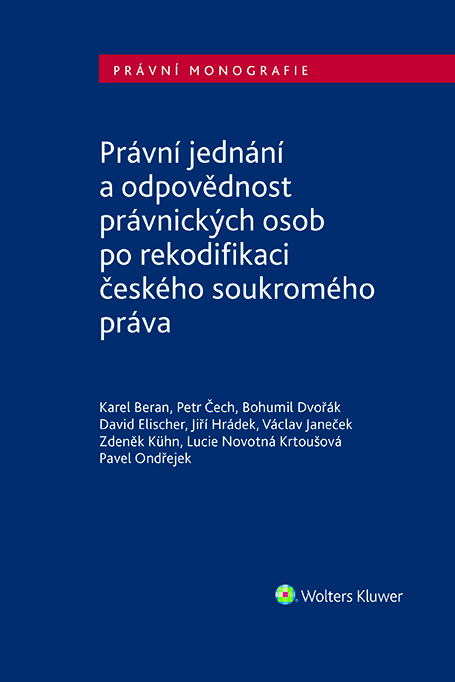 PRÁVNÍ MONOGRAFIE

Právní jednání a odpovědnost právnických osob po rekodifikaci českého soukromého práva

Karel Beran, Petr Čech, Bohumil Dvořák
David Elischer, Jiří Hrádek, Václav Janeček
Zdeněk Kühn, Lucie Novotná Krtoušová
Pavel Ondřejek

Wolters Kluwer